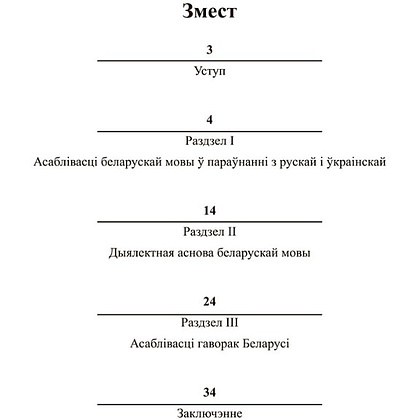 Змест

3

Уступ

4

Раздзел I

Асаблівасці беларускай мовы ў параўнанні з рускай і ўкраінскай

14

Раздзел II

Дыялектная аснова беларускай мовы

24

Раздзел III

Асаблівасці гаворак Беларусі

34

Заключэнне